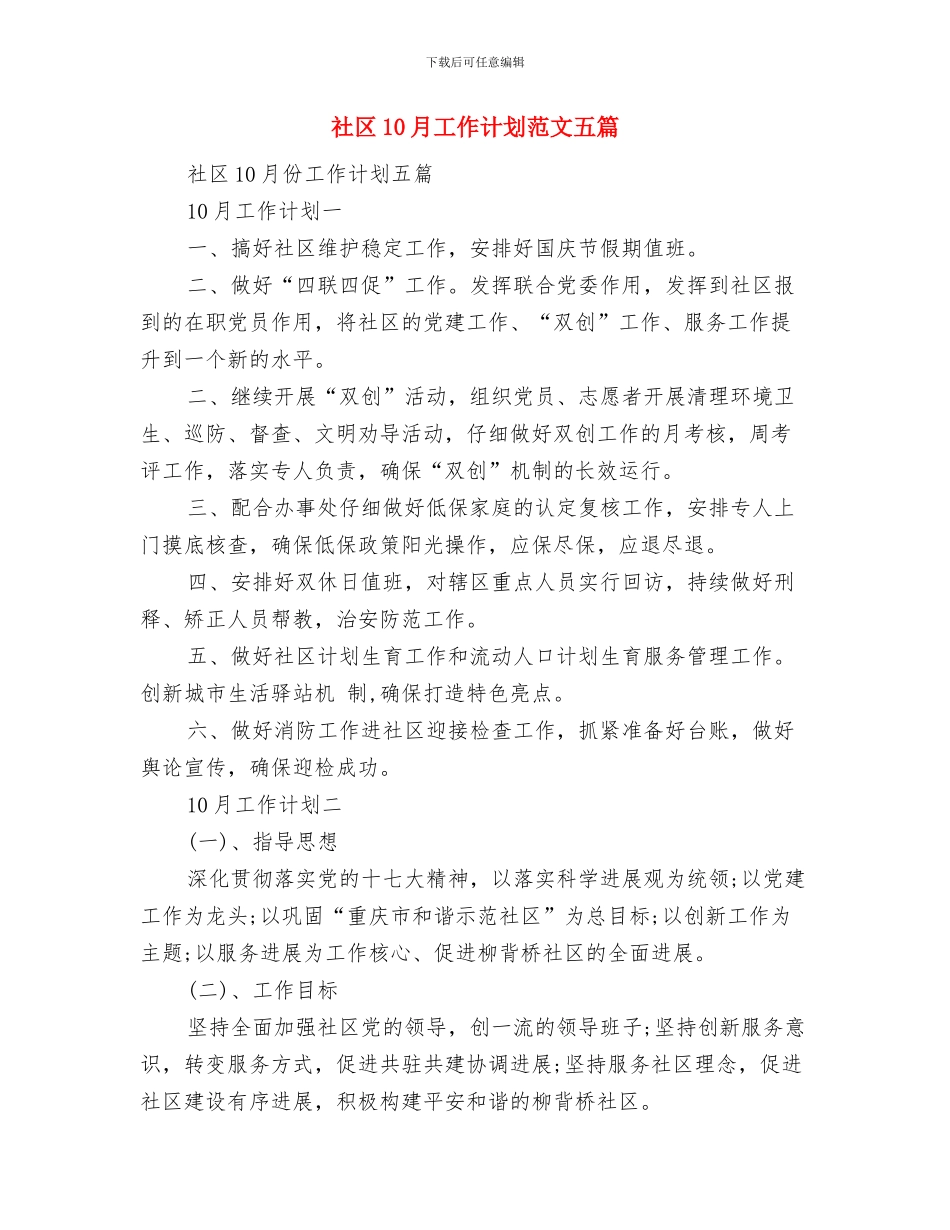 下载后可任意编辑

社区10月工作计划范文五篇

社区10月份工作计划五篇

10月工作计划一

一、搞好社区维护稳定工作，安排好国庆节假期值班。

二、做好“四联四促”工作。发挥联合党委作用，发挥到社区报到的在职党员作用，将社区的党建工作、“双创”工作、服务工作提升到一个新的水平。

二、继续开展“双创”活动，组织党员、志愿者开展清理环境卫生、巡防、督查、文明劝导活动，仔细做好双创工作的月考核，周考评工作，落实专人负责，确保“双创”机制的长效运行。

三、配合办事处仔细做好低保家庭的认定复核工作，安排专人上门摸底核查，确保低保政策阳光操作，应保尽保，应退尽退。

四、安排好双休日值班，对辖区重点人员实行回访，持续做好刑释、矫正人员帮教，治安防范工作。

五、做好社区计划生育工作和流动人口计划生育服务管理工作。创新城市生活驿站机 制,确保打造特色亮点。

六、做好消防工作进社区迎接检查工作，抓紧准备好台账，做好舆论宣传，确保迎检成功。

10月工作计划二

(一)、指导思想

深化贯彻落实党的十七大精神，以落实科学进展观为统领;以党建工作为龙头;以巩固“重庆市和谐示范社区”为总目标;以创新工作为主题;以服务进展为工作核心、促进柳背桥社区的全面进展。

(二)、工作目标

坚持全面加强社区党的领导，创一流的领导班子;坚持创新服务意识，转变服务方式，促进共驻共建协调进展;坚持服务社区理念，促进社区建设有序进展，积极构建平安和谐的柳背桥社区。